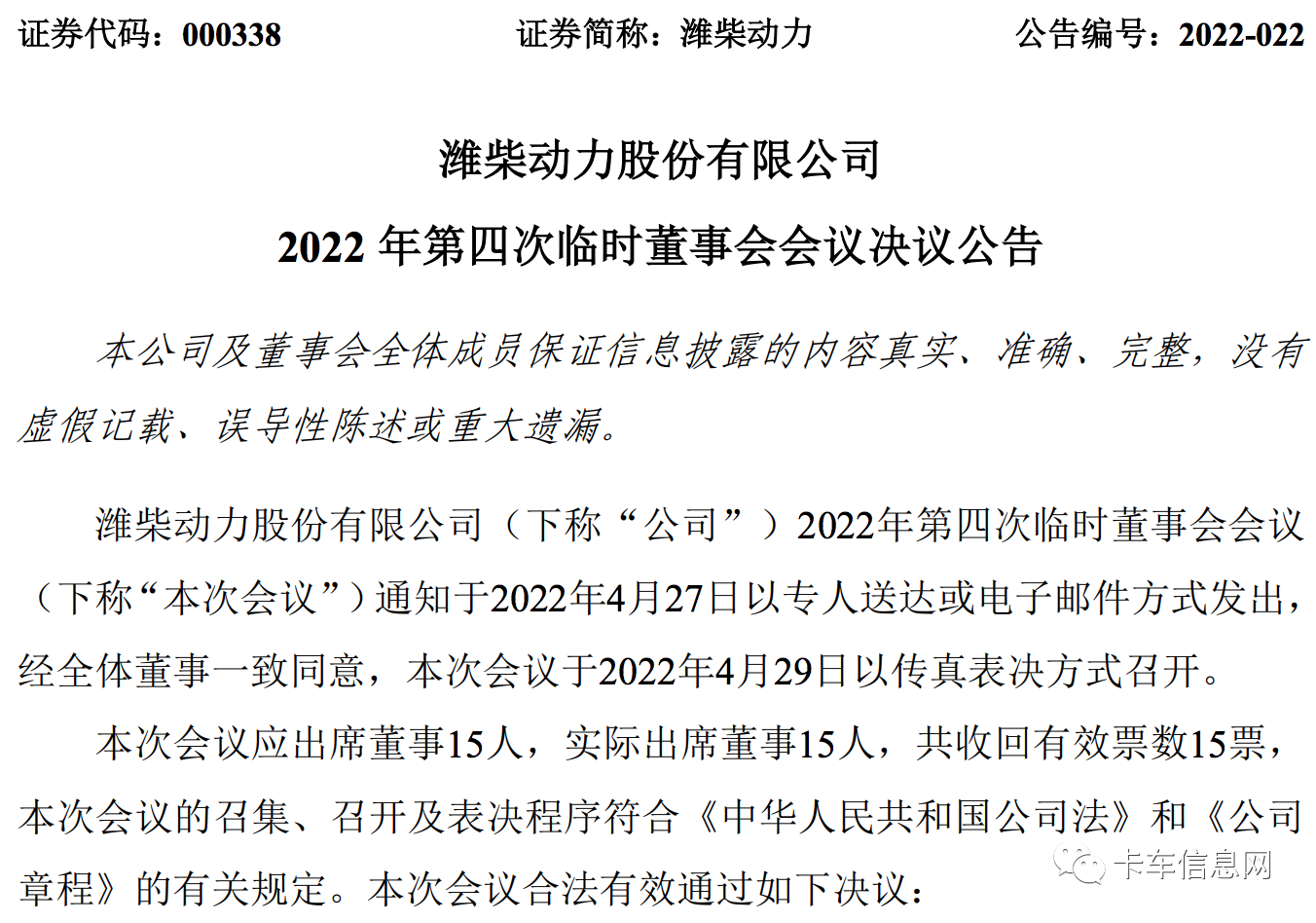 证券代码：000338　　证券简称：潍柴动力　　公告编号：2022-022

潍柴动力股份有限公司

2022 年第四次临时董事会会议决议公告

本公司及董事会全体成员保证信息披露的内容真实、准确、完整，没有虚假记载、误导性陈述或重大遗漏。

潍柴动力股份有限公司（下称“公司”）2022年第四次临时董事会会议（下称“本次会议”）通知于2022年4月27日以专人送达或电子邮件方式发出，经全体董事一致同意，本次会议于2022年4月29日以传真表决方式召开。

本次会议应出席董事15人，实际出席董事15人，共收回有效票数15票，本次会议的召集、召开及表决程序符合《中华人民共和国公司法》和《公司章程》的有关规定。本次会议合法有效通过如下决议：

卡车信息网